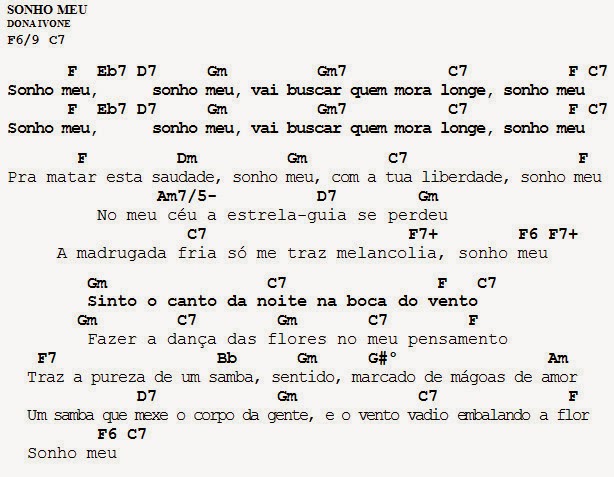 SONHO MEU
DONA IVONE
F6/9 C7

F Eb7 D7 Gm Gm7 C7 F C7
Sonho meu, sonho meu, vai buscar quem mora longe, sonho meu
F Eb7 D7 Gm Gm7 C7 F C7
Sonho meu, sonho meu, vai buscar quem mora longe, sonho meu

F Dm Gm C7 F
Pra matar esta saudade, sonho meu, com a tua liberdade, sonho meu
Am7/5- D7 Gm
No meu céu a estrela-guia se perdeu
C7 F7+ F6 F7+
A madrugada fria só me traz melancolia, sonho meu

Gm C7 F C7
Sinto o canto da noite na boca do vento
Gm C7 Gm C7 F
Fazer a dança das flores no meu pensamento
F7 Bb Gm G#° Am
Traz a pureza de um samba, sentido, marcado de mágoas de amor
D7 Gm C7 F
Um samba que mexe o corpo da gente, e o vento vadio embalando a flor
F6 C7
Sonho meu